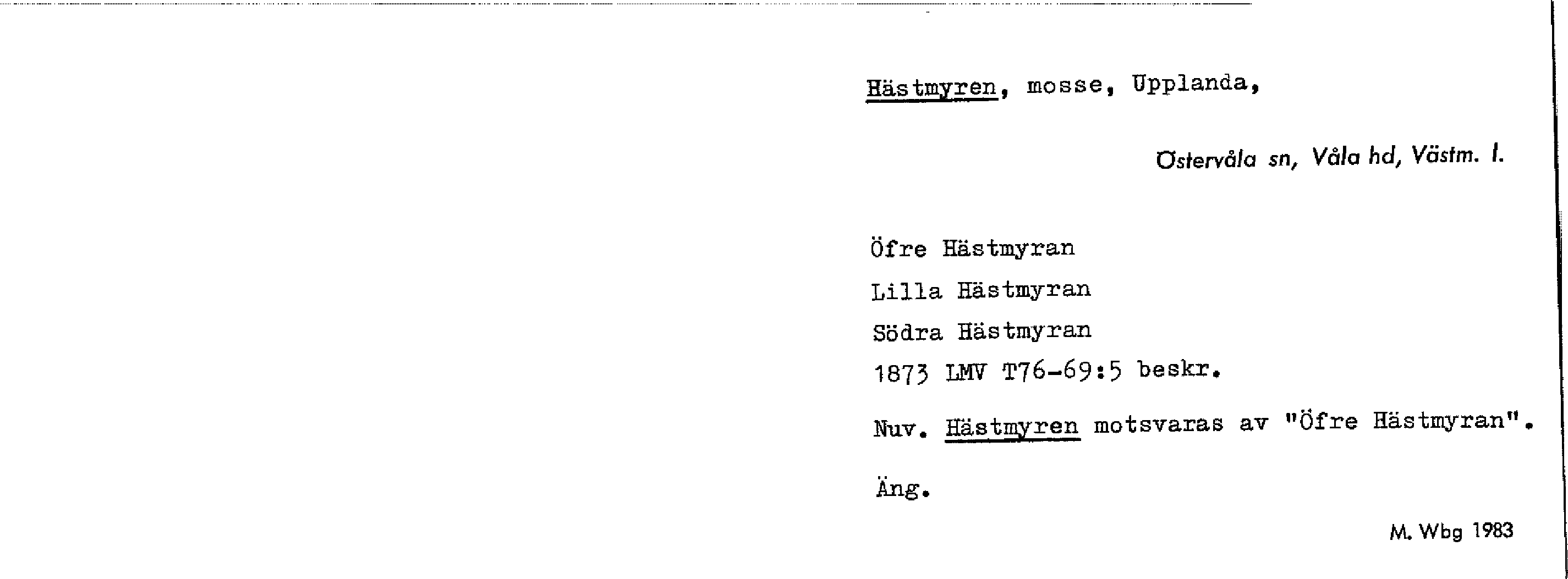 Hästmyren, mosse, Upplanda,

Östervåla sn, Våla hd, Västm. l.

Öfre Hästmyran
Lilla Hästmyran
Södra Hästmyran
1873 LMV T76-69:5 beskr.

Nuv. Hästmyren motsvaras av "Öfre Hästmyran".

Äng.

M. Wbg 1983